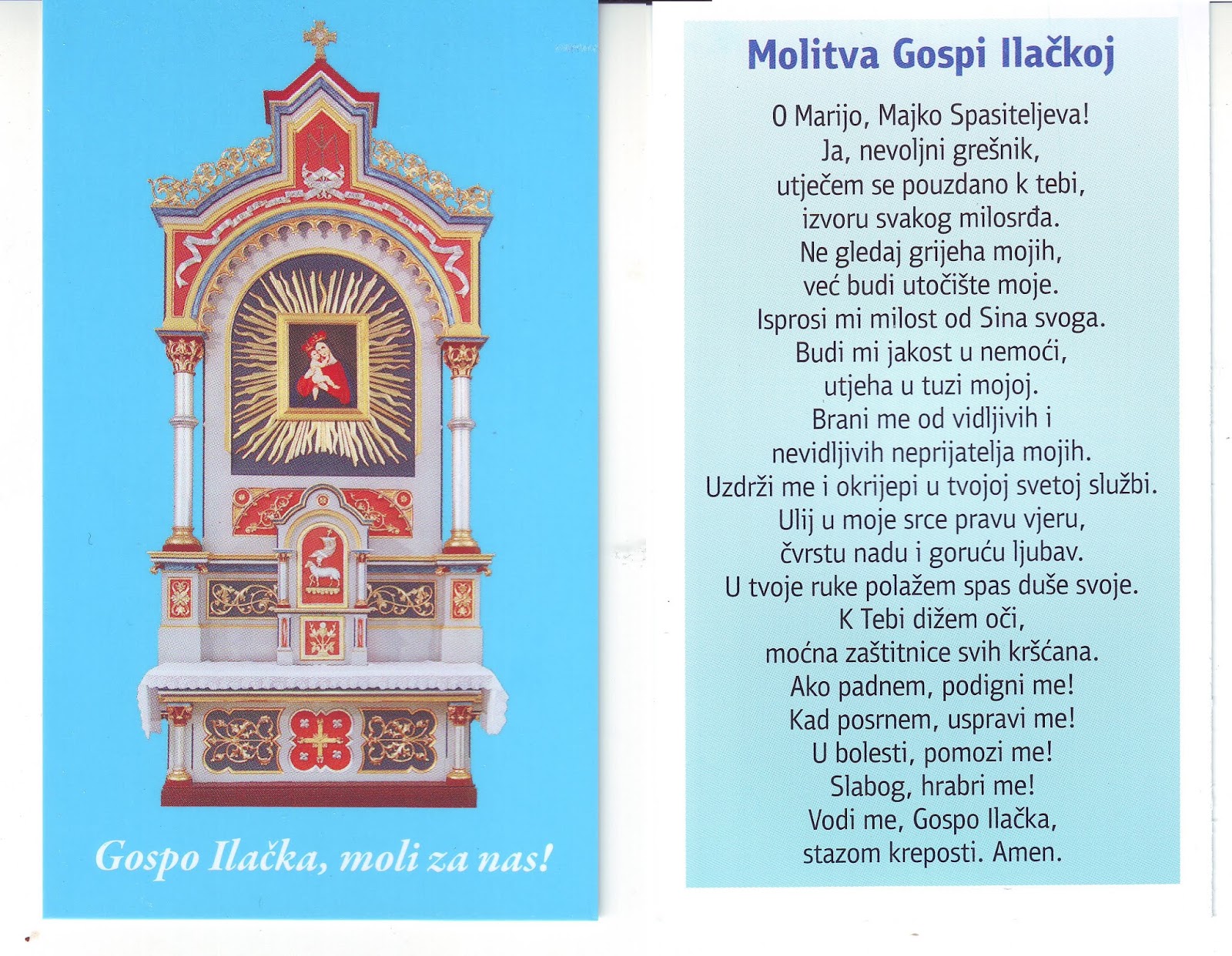 Gospo Ilačka, moli za nas!

Molitva Gospi Ilačkoj

O Marijo, Majko Spasiteljeva!
Ja, nevoljni grešnik,
utječem se pouzdano k tebi,
izvoru svakog milosrđa.
Ne gledaj grijeha mojih,
već budi utočište moje.
Isprosi mi milost od Sina svoga.
Budi mi jakost u nemoći,
utjeha u tuzi mojoj.
Brani me od vidljivih i
nevidljivih neprijatelja mojih.
Uzdrži me i okrijepi u tvojoj svetoj službi.
Ulij u moje srce pravu vjeru,
čvrstu nadu i goruću ljubav.
U tvoje ruke polažem spas duše svoje.
K Tebi dižem oči,
moćna zaštitnice svih kršćana.
Ako padnem, podigni me!
Kad posrnem, uspravi me!
U bolesti, pomozi me!
Slabog, hrabri me!
Vodi me, Gospo Ilačka,
stazom kreposti. Amen.